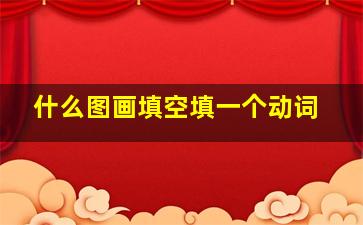 什么图画填空填一个动词